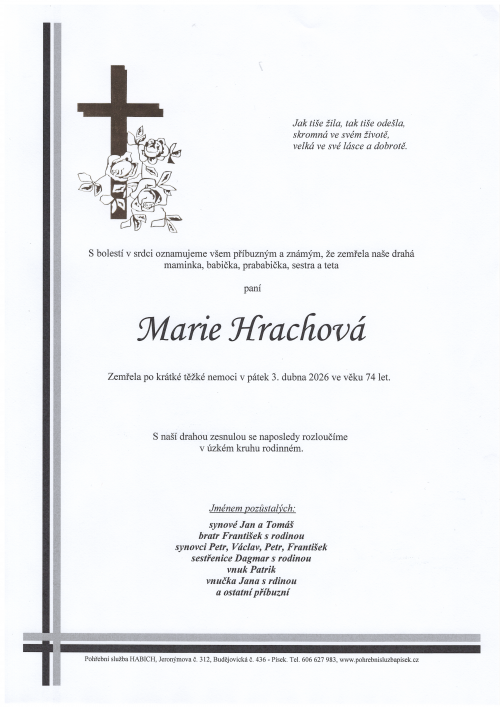 Jak tiše žila, tak tiše odešla,
skromná ve svém životě,
velká ve své lásce a dobrotě.

S bolestí v srdci oznamujeme všem příbuzným a známým, že zemřela naše drahá maminka, babička, prababička, sestra a teta

paní

Marie Hrachová

Zemřela po krátké těžké nemoci v pátek 3. dubna 2026 ve věku 74 let.

S naší drahou zesnulou se naposledy rozloučíme v úzkém kruhu rodinném.

Jménem pozůstalých:
synové Jan a Tomáš
bratr František s rodinou
synovci Petr, Václav, Petr, František
sestřenice Dagmar s rodinou
vnuk Patrik
vnučka Jana s rdinou
a ostatní příbuzní

Pohřební služba HABICH, Jeronýmova č. 312, Budějovická č. 436 - Písek. Tel. 606 627 983, www.pohrebnisluzbapisek.cz